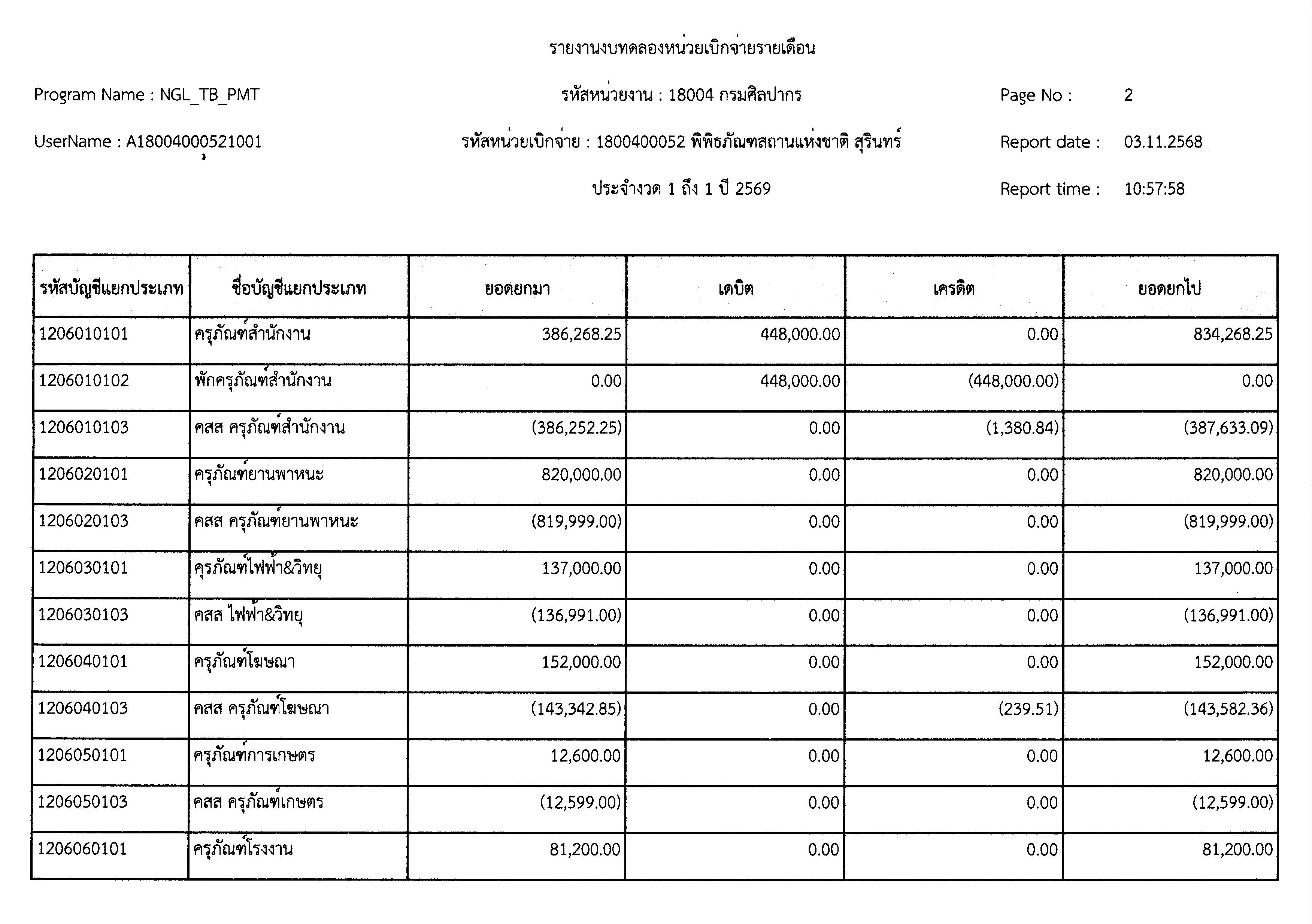 รายงานงบทดลองหน่วยเบิกจ่ายรายเดือน

Program Name : NGL_TB_PMT

รหัสหน่วยงาน : 18004 กรมศิลปากร

Page No : 2

UserName : A18004000521001

รหัสหน่วยเบิกจ่าย : 1800400052 พิพิธภัณฑสถานแห่งชาติ สุรินทร์

Report date : 03.11.2568

ประจำงวด 1 ถึง 1 ปี 2569

Report time : 10:57:58

| รหัสบัญชีแยกประเภท | ชื่อบัญชีแยกประเภท | ยอดยกมา | เดบิต | เครดิต | ยอดยกไป |
|---|---|---|---|---|---|
| 1206010101 | ครุภัณฑ์สำนักงาน | 386,268.25 | 448,000.00 | 0.00 | 834,268.25 |
| 1206010102 | พักครุภัณฑ์สำนักงาน | 0.00 | 448,000.00 | (448,000.00) | 0.00 |
| 1206010103 | คสส ครุภัณฑ์สำนักงาน | (386,252.25) | 0.00 | (1,380.84) | (387,633.09) |
| 1206020101 | ครุภัณฑ์ยานพาหนะ | 820,000.00 | 0.00 | 0.00 | 820,000.00 |
| 1206020103 | คสส ครุภัณฑ์ยานพาหนะ | (819,999.00) | 0.00 | 0.00 | (819,999.00) |
| 1206030101 | ครุภัณฑ์ไฟฟ้า&วิทยุ | 137,000.00 | 0.00 | 0.00 | 137,000.00 |
| 1206030103 | คสส ไฟฟ้า&วิทยุ | (136,991.00) | 0.00 | 0.00 | (136,991.00) |
| 1206040101 | ครุภัณฑ์โฆษณา | 152,000.00 | 0.00 | 0.00 | 152,000.00 |
| 1206040103 | คสส ครุภัณฑ์โฆษณา | (143,342.85) | 0.00 | (239.51) | (143,582.36) |
| 1206050101 | ครุภัณฑ์การเกษตร | 12,600.00 | 0.00 | 0.00 | 12,600.00 |
| 1206050103 | คสส ครุภัณฑ์เกษตร | (12,599.00) | 0.00 | 0.00 | (12,599.00) |
| 1206060101 | ครุภัณฑ์โรงงาน | 81,200.00 | 0.00 | 0.00 | 81,200.00 |